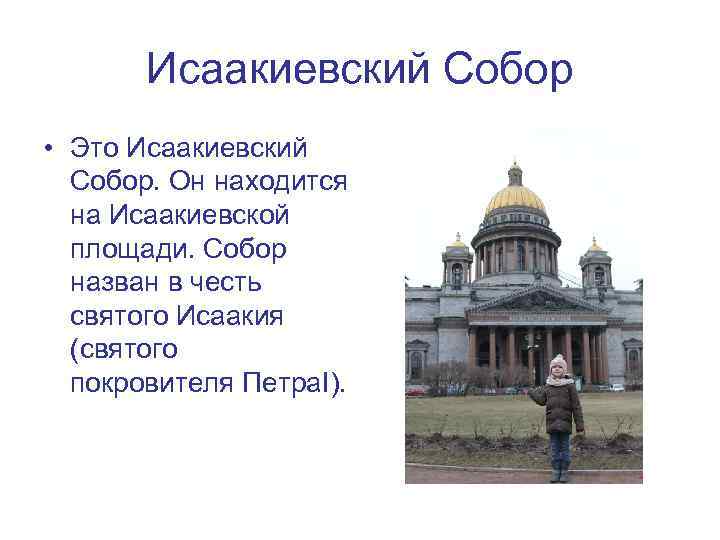 Исаакиевский Собор

• Это Исаакиевский Собор. Он находится на Исаакиевской площади. Собор назван в честь святого Исаакия (святого покровителя ПетраI).